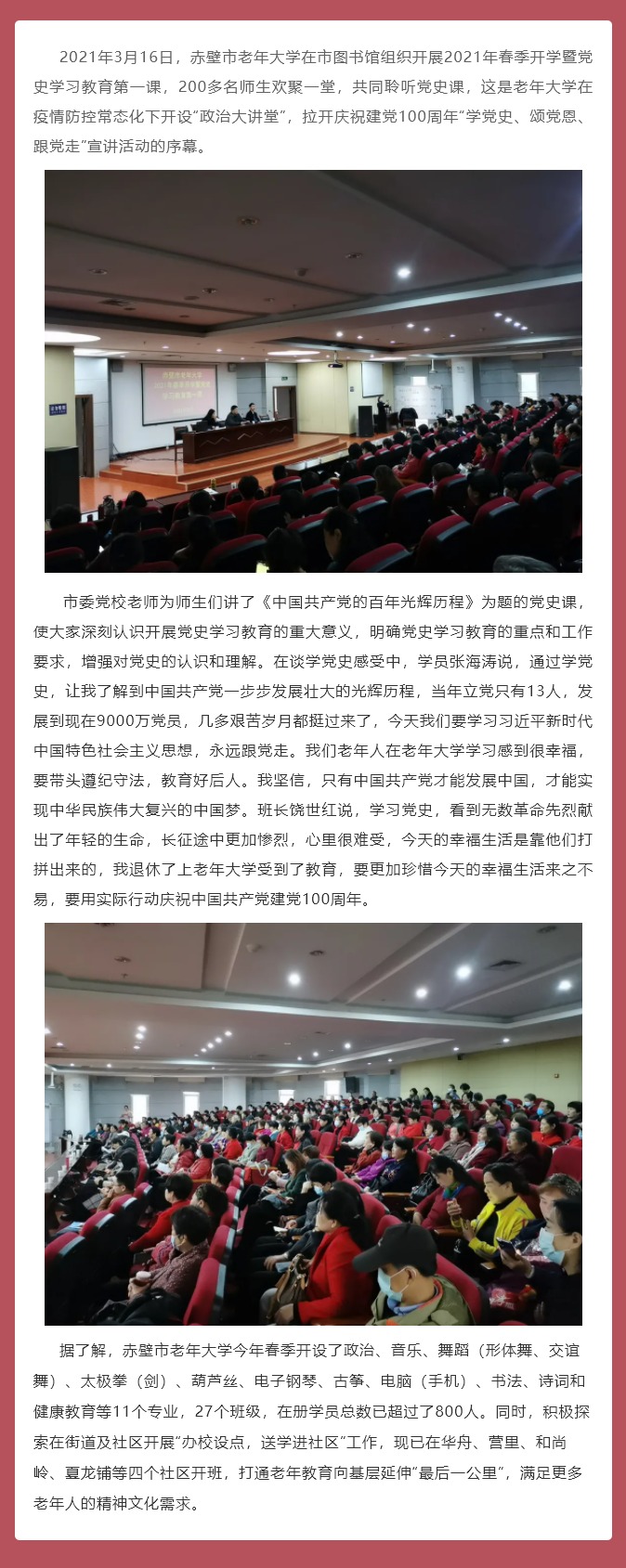 2021年3月16日，赤壁市老年大学在市图书馆组织开展2021年春季开学暨党史学习教育第一课，200多名师生欢聚一堂，共同聆听党史课，这是老年大学在疫情防控常态化下开设“政治大讲堂”，拉开庆祝建党100周年“学党史、颂党恩、跟党走”宣讲活动的序幕。

市委党校老师为师生们讲了《中国共产党的百年光辉历程》为题的党史课，使大家深刻认识开展党史学习教育的重大意义，明确党史学习教育的重点和工作要求，增强对党史的认识和理解。在谈学党史感受中，学员张海涛说，通过学党史，让我了解到中国共产党一步步发展壮大的光辉历程，当年立党只有13人，发展到现在9000万党员，几多艰苦岁月都挺过来了，今天我们要学习习近平新时代中国特色社会主义思想，永远跟党走。我们老年人在老年大学学习感到很幸福，要带头遵纪守法，教育好后人。我坚信，只有中国共产党才能发展中国，才能实现中华民族伟大复兴的中国梦。班长饶世红说，学习党史，看到无数革命先烈献出了年轻的生命，长征途中更加惨烈，心里很难受，今天的幸福生活是靠他们打拼出来的，我退休了上老年大学受到了教育，要更加珍惜今天的幸福生活来之不易，要用实际行动庆祝中国共产党建党100周年。

据了解，赤壁市老年大学今年春季开设了政治、音乐、舞蹈（形体舞、交谊舞）、太极拳（剑）、葫芦丝、电子钢琴、古筝、电脑（手机）、书法、诗词和健康教育等11个专业，27个班级，在册学员总数已超过了800人。同时，积极探索在街道及社区开展“办校设点，送学进社区”工作，现已在华舟、营里、和尚岭、夏龙铺等四个社区开班，打通老年教育向基层延伸“最后一公里”，满足更多老年人的精神文化需求。